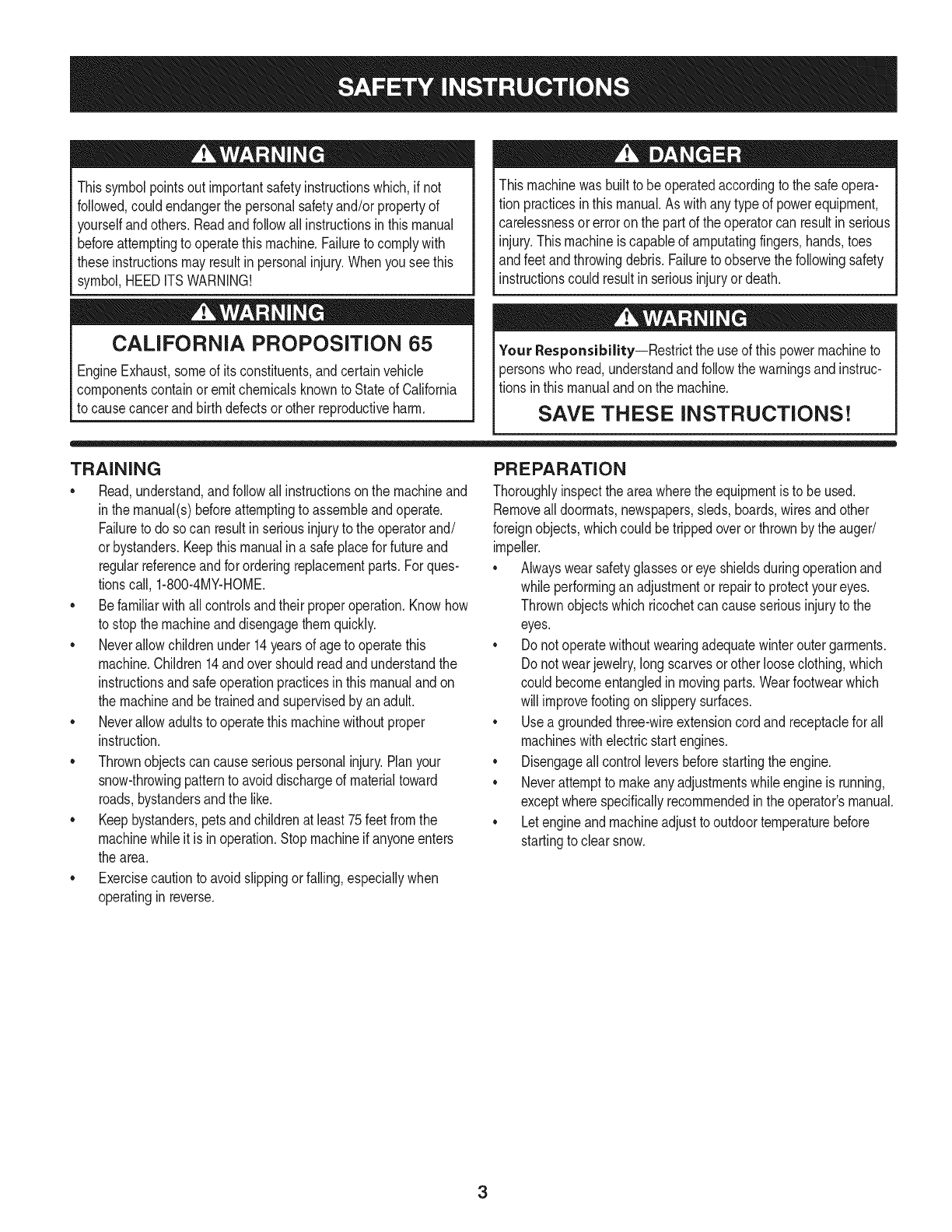 SAFETY INSTRUCTIONS

WARNING

This symbol points out important safety instructions which, if not followed, could endanger the personal safety and/or property of yourself and others. Read and follow all instructions in this manual before attempting to operate this machine. Failure to comply with these instructions may result in personal injury. When you see this symbol, HEED ITS WARNING!

WARNING

CALIFORNIA PROPOSITION 65

Engine Exhaust, some of its constituents, and certain vehicle components contain or emit chemicals known to State of California to cause cancer and birth defects or other reproductive harm.

DANGER

This machine was built to be operated according to the safe operation practices in this manual. As with any type of power equipment, carelessness or error on the part of the operator can result in serious injury. This machine is capable of amputating fingers, hands, toes and feet and throwing debris. Failure to observe the following safety instructions could result in serious injury or death.

WARNING

Your Responsibility—Restrict the use of this power machine to persons who read, understand and follow the warnings and instructions in this manual and on the machine.

SAVE THESE INSTRUCTIONS!

TRAINING

• Read, understand, and follow all instructions on the machine and in the manual(s) before attempting to assemble and operate. Failure to do so can result in serious injury to the operator and/or bystanders. Keep this manual in a safe place for future and regular reference and for ordering replacement parts. For questions call, 1-800-4MY-HOME.
• Be familiar with all controls and their proper operation. Know how to stop the machine and disengage them quickly.
• Never allow children under 14 years of age to operate this machine. Children 14 and over should read and understand the instructions and safe operation practices in this manual and on the machine and be trained and supervised by an adult.
• Never allow adults to operate this machine without proper instruction.
• Thrown objects can cause serious personal injury. Plan your snow-throwing pattern to avoid discharge of material toward roads, bystanders and the like.
• Keep bystanders, pets and children at least 75 feet from the machine while it is in operation. Stop machine if anyone enters the area.
• Exercise caution to avoid slipping or falling, especially when operating in reverse.

PREPARATION

Thoroughly inspect the area where the equipment is to be used. Remove all doormats, newspapers, sleds, boards, wires and other foreign objects, which could be tripped over or thrown by the auger/impeller.

• Always wear safety glasses or eye shields during operation and while performing an adjustment or repair to protect your eyes. Thrown objects which ricochet can cause serious injury to the eyes.
• Do not operate without wearing adequate winter outer garments. Do not wear jewelry, long scarves or other loose clothing, which could become entangled in moving parts. Wear footwear which will improve footing on slippery surfaces.
• Use a grounded three-wire extension cord and receptacle for all machines with electric start engines.
• Disengage all control levers before starting the engine.
• Never attempt to make any adjustments while engine is running, except where specifically recommended in the operator's manual.
• Let engine and machine adjust to outdoor temperature before starting to clear snow.

3